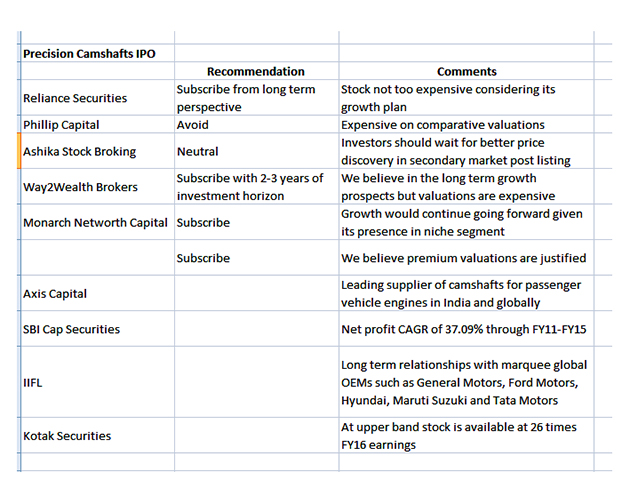 | Precision Camshafts IPO | | |
|---|---|---|
| | Recommendation | Comments |
| Reliance Securities | Subscribe from long term perspective | Stock not too expensive considering its growth plan |
| Phillip Capital | Avoid | Expensive on comparative valuations |
| Ashika Stock Broking | Neutral | Investors should wait for better price discovery in secondary market post listing |
| Way2Wealth Brokers | Subscribe with 2-3 years of investment horizon | We believe in the long term growth prospects but valuations are expensive |
| Monarch Networth Capital | Subscribe | Growth would continue going forward given its presence in niche segment |
| | Subscribe | We believe premium valuations are justified |
| Axis Capital | | Leading supplier of camshafts for passenger vehicle engines in India and globally |
| SBI Cap Securities | | Net profit CAGR of 37.09% through FY11-FY15 |
| IIFL | | Long term relationships with marquee global OEMs such as General Motors, Ford Motors, Hyundai, Maruti Suzuki and Tata Motors |
| Kotak Securities | | At upper band stock is available at 26 times FY16 earnings |